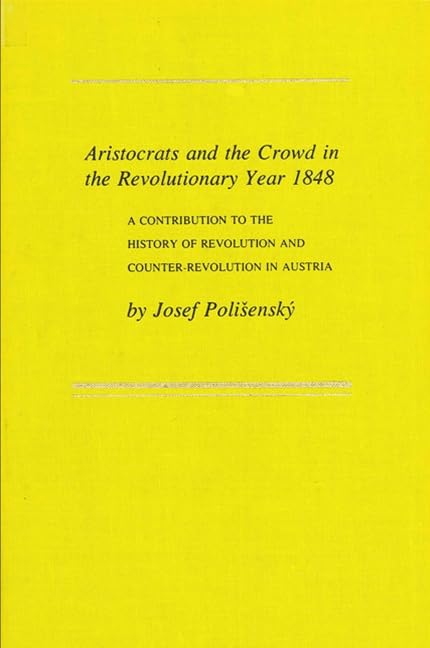 Aristocrats and the Crowd in the Revolutionary Year 1848

A CONTRIBUTION TO THE HISTORY OF REVOLUTION AND COUNTER-REVOLUTION IN AUSTRIA

by Josef Polišenský